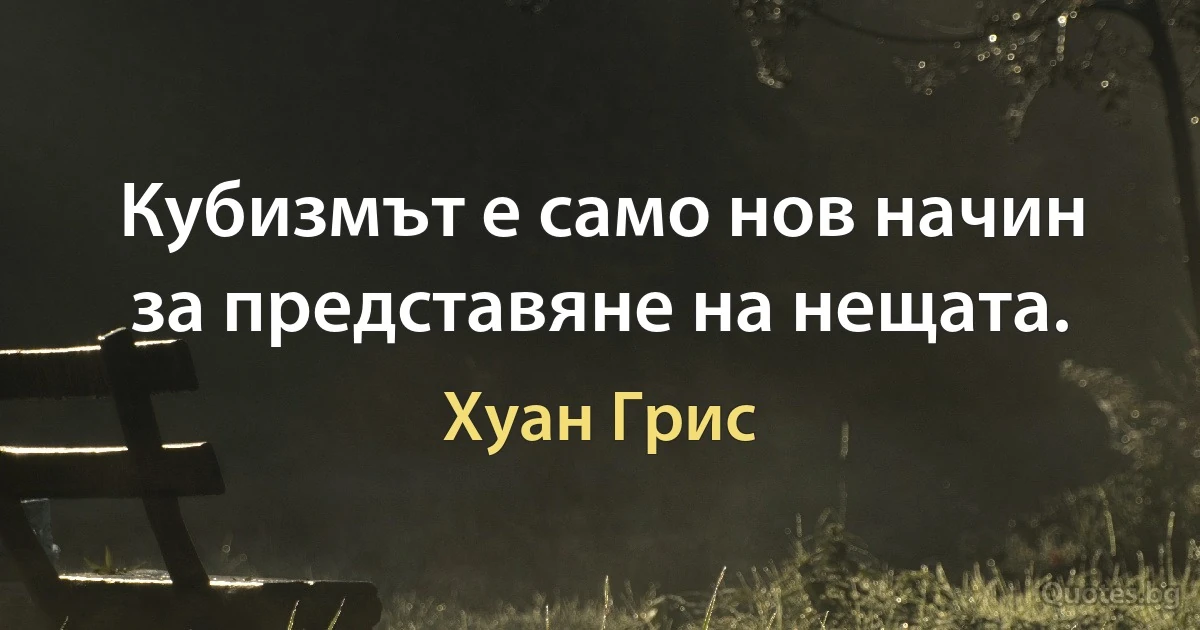 Кубизмът е само нов начин за представяне на нещата.

Хуан Грис

Quotes.bg